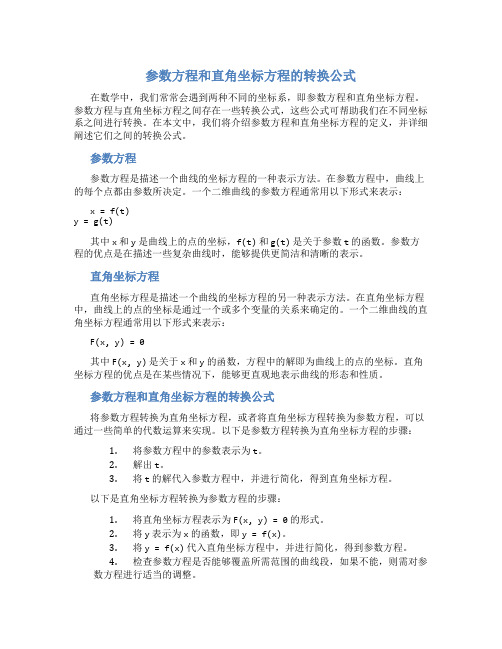 参数方程和直角坐标方程的转换公式

在数学中，我们常常会遇到两种不同的坐标系，即参数方程和直角坐标方程。参数方程与直角坐标方程之间存在一些转换公式，这些公式可帮助我们在不同坐标系之间进行转换。在本文中，我们将介绍参数方程和直角坐标方程的定义，并详细阐述它们之间的转换公式。

参数方程

参数方程是描述一个曲线的坐标方程的一种表示方法。在参数方程中，曲线上的每个点都由参数所决定。一个二维曲线的参数方程通常用以下形式来表示：

x = f(t)
y = g(t)

其中 x 和 y 是曲线上的点的坐标，f(t) 和 g(t) 是关于参数 t 的函数。参数方程的优点是在描述一些复杂曲线时，能够提供更简洁和清晰的表示。

直角坐标方程

直角坐标方程是描述一个曲线的坐标方程的另一种表示方法。在直角坐标方程中，曲线上的点的坐标是通过一个或多个变量的关系来确定的。一个二维曲线的直角坐标方程通常用以下形式来表示：

F(x, y) = 0

其中 F(x, y) 是关于 x 和 y 的函数，方程中的解即为曲线上的点的坐标。直角坐标方程的优点是在某些情况下，能够更直观地表示曲线的形态和性质。

参数方程和直角坐标方程的转换公式

将参数方程转换为直角坐标方程，或者将直角坐标方程转换为参数方程，可以通过一些简单的代数运算来实现。以下是参数方程转换为直角坐标方程的步骤：

1. 将参数方程中的参数表示为 t。
2. 解出 t。
3. 将 t 的解代入参数方程中，并进行简化，得到直角坐标方程。

以下是直角坐标方程转换为参数方程的步骤：

1. 将直角坐标方程表示为 F(x, y) = 0 的形式。
2. 将 y 表示为 x 的函数，即 y = f(x)。
3. 将 y = f(x) 代入直角坐标方程中，并进行简化，得到参数方程。
4. 检查参数方程是否能够覆盖所需范围的曲线段，如果不能，则需对参数方程进行适当的调整。